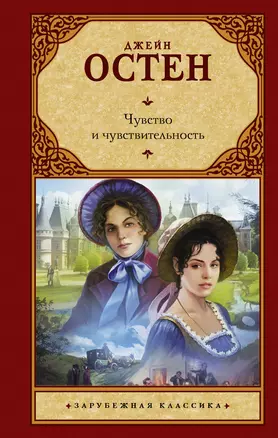 ДЖЕЙН
ОСТЕН

Чувство
и чувствительность

ЗАРУБЕЖНАЯ КЛАССИКА